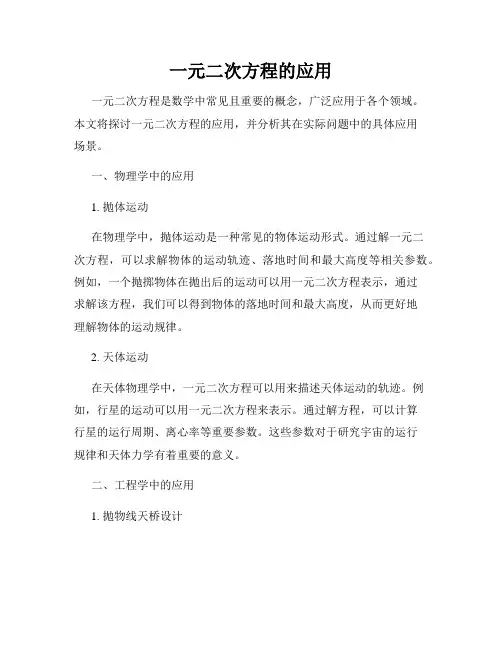 一元二次方程的应用

一元二次方程是数学中常见且重要的概念，广泛应用于各个领域。本文将探讨一元二次方程的应用，并分析其在实际问题中的具体应用场景。

一、物理学中的应用

1. 抛体运动

在物理学中，抛体运动是一种常见的物体运动形式。通过解一元二次方程，可以求解物体的运动轨迹、落地时间和最大高度等相关参数。例如，一个抛掷物体在抛出后的运动可以用一元二次方程表示，通过求解该方程，我们可以得到物体的落地时间和最大高度，从而更好地理解物体的运动规律。

2. 天体运动

在天体物理学中，一元二次方程可以用来描述天体运动的轨迹。例如，行星的运动可以用一元二次方程来表示。通过解方程，可以计算行星的运行周期、离心率等重要参数。这些参数对于研究宇宙的运行规律和天体力学有着重要的意义。

二、工程学中的应用

1. 抛物线天桥设计